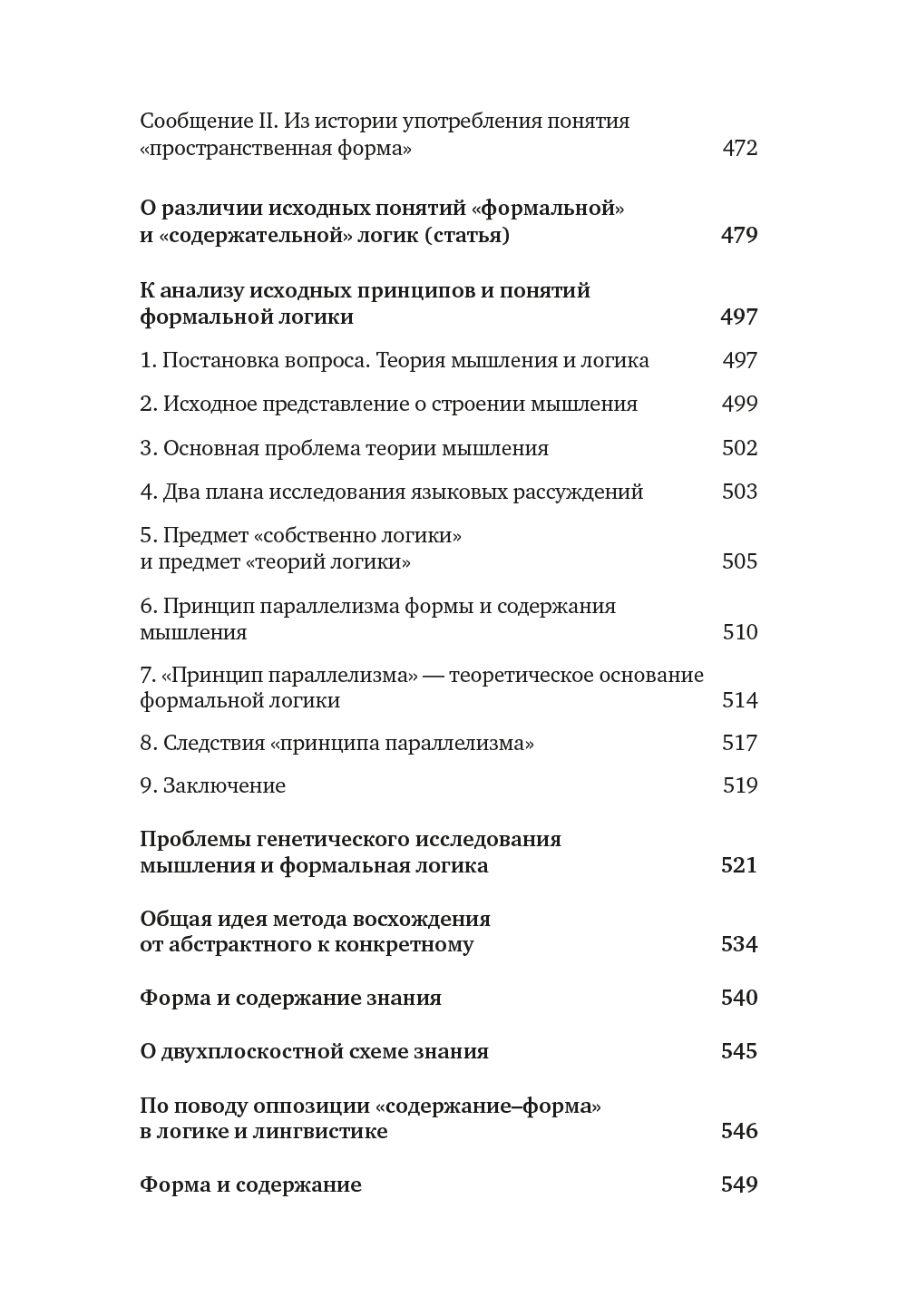 Сообщение II. Из истории употребления понятия «пространственная форма» 472

О различии исходных понятий «формальной» и «содержательной» логик (статья) 479

К анализу исходных принципов и понятий формальной логики 497

1. Постановка вопроса. Теория мышления и логика 497

2. Исходное представление о строении мышления 499

3. Основная проблема теории мышления 502

4. Два плана исследования языковых рассуждений 503

5. Предмет «собственно логики» и предмет «теорий логики» 505

6. Принцип параллелизма формы и содержания мышления 510

7. «Принцип параллелизма» — теоретическое основание формальной логики 514

8. Следствия «принципа параллелизма» 517

9. Заключение 519

Проблемы генетического исследования мышления и формальная логика 521

Общая идея метода восхождения от абстрактного к конкретному 534

Форма и содержание знания 540

О двухплоскостной схеме знания 545

По поводу оппозиции «содержание–форма» в логике и лингвистике 546

Форма и содержание 549